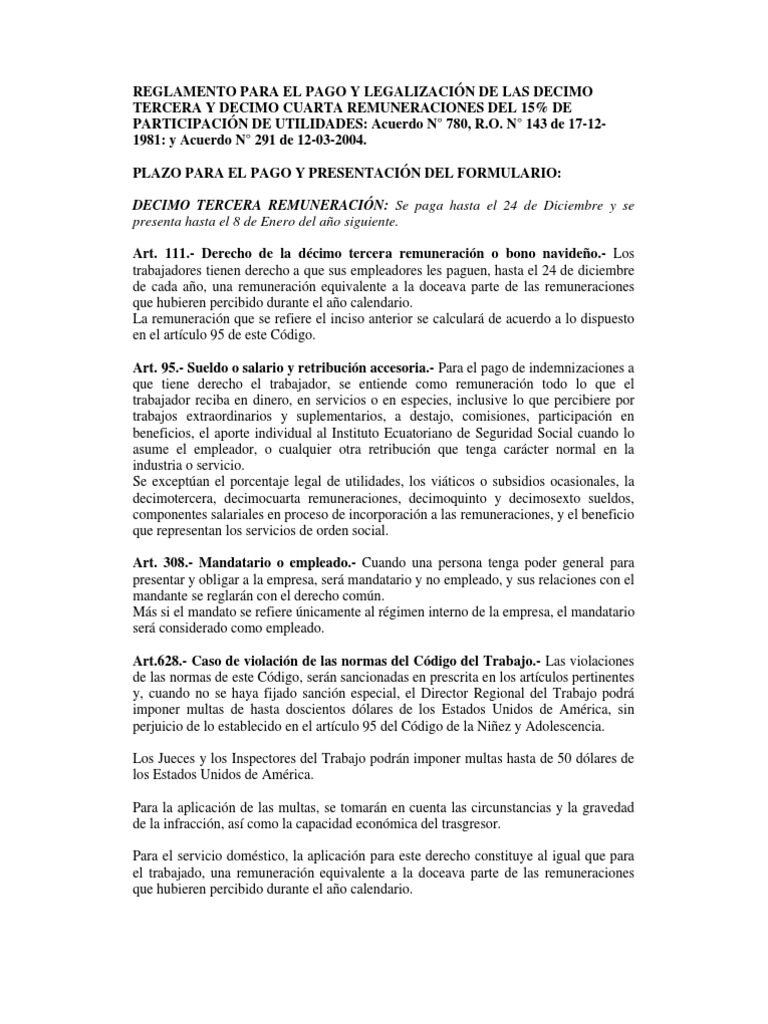 REGLAMENTO PARA EL PAGO Y LEGALIZACIÓN DE LAS DECIMO TERCERA Y DECIMO CUARTA REMUNERACIONES DEL 15% DE PARTICIPACIÓN DE UTILIDADES: Acuerdo N° 780, R.O. N° 143 de 17-12-1981: y Acuerdo N° 291 de 12-03-2004.

PLAZO PARA EL PAGO Y PRESENTACIÓN DEL FORMULARIO:

DECIMO TERCERA REMUNERACIÓN: Se paga hasta el 24 de Diciembre y se presenta hasta el 8 de Enero del año siguiente.

Art. 111.- Derecho de la décimo tercera remuneración o bono navideño.- Los trabajadores tienen derecho a que sus empleadores les paguen, hasta el 24 de diciembre de cada año, una remuneración equivalente a la doceava parte de las remuneraciones que hubieren percibido durante el año calendario.
La remuneración que se refiere el inciso anterior se calculará de acuerdo a lo dispuesto en el artículo 95 de este Código.

Art. 95.- Sueldo o salario y retribución accesoria.- Para el pago de indemnizaciones a que tiene derecho el trabajador, se entiende como remuneración todo lo que el trabajador reciba en dinero, en servicios o en especies, inclusive lo que percibiere por trabajos extraordinarios y suplementarios, a destajo, comisiones, participación en beneficios, el aporte individual al Instituto Ecuatoriano de Seguridad Social cuando lo asume el empleador, o cualquier otra retribución que tenga carácter normal en la industria o servicio.
Se exceptúan el porcentaje legal de utilidades, los viáticos o subsidios ocasionales, la decimotercera, decimocuarta remuneraciones, decimoquinto y decimosexto sueldos, componentes salariales en proceso de incorporación a las remuneraciones, y el beneficio que representan los servicios de orden social.

Art. 308.- Mandatario o empleado.- Cuando una persona tenga poder general para presentar y obligar a la empresa, será mandatario y no empleado, y sus relaciones con el mandante se reglarán con el derecho común.
Más si el mandato se refiere únicamente al régimen interno de la empresa, el mandatario será considerado como empleado.

Art.628.- Caso de violación de las normas del Código del Trabajo.- Las violaciones de las normas de este Código, serán sancionadas en prescrita en los artículos pertinentes y, cuando no se haya fijado sanción especial, el Director Regional del Trabajo podrá imponer multas de hasta doscientos dólares de los Estados Unidos de América, sin perjuicio de lo establecido en el artículo 95 del Código de la Niñez y Adolescencia.

Los Jueces y los Inspectores del Trabajo podrán imponer multas hasta de 50 dólares de los Estados Unidos de América.

Para la aplicación de las multas, se tomarán en cuenta las circunstancias y la gravedad de la infracción, así como la capacidad económica del trasgresor.

Para el servicio doméstico, la aplicación para este derecho constituye al igual que para el trabajado, una remuneración equivalente a la doceava parte de las remuneraciones que hubieren percibido durante el año calendario.